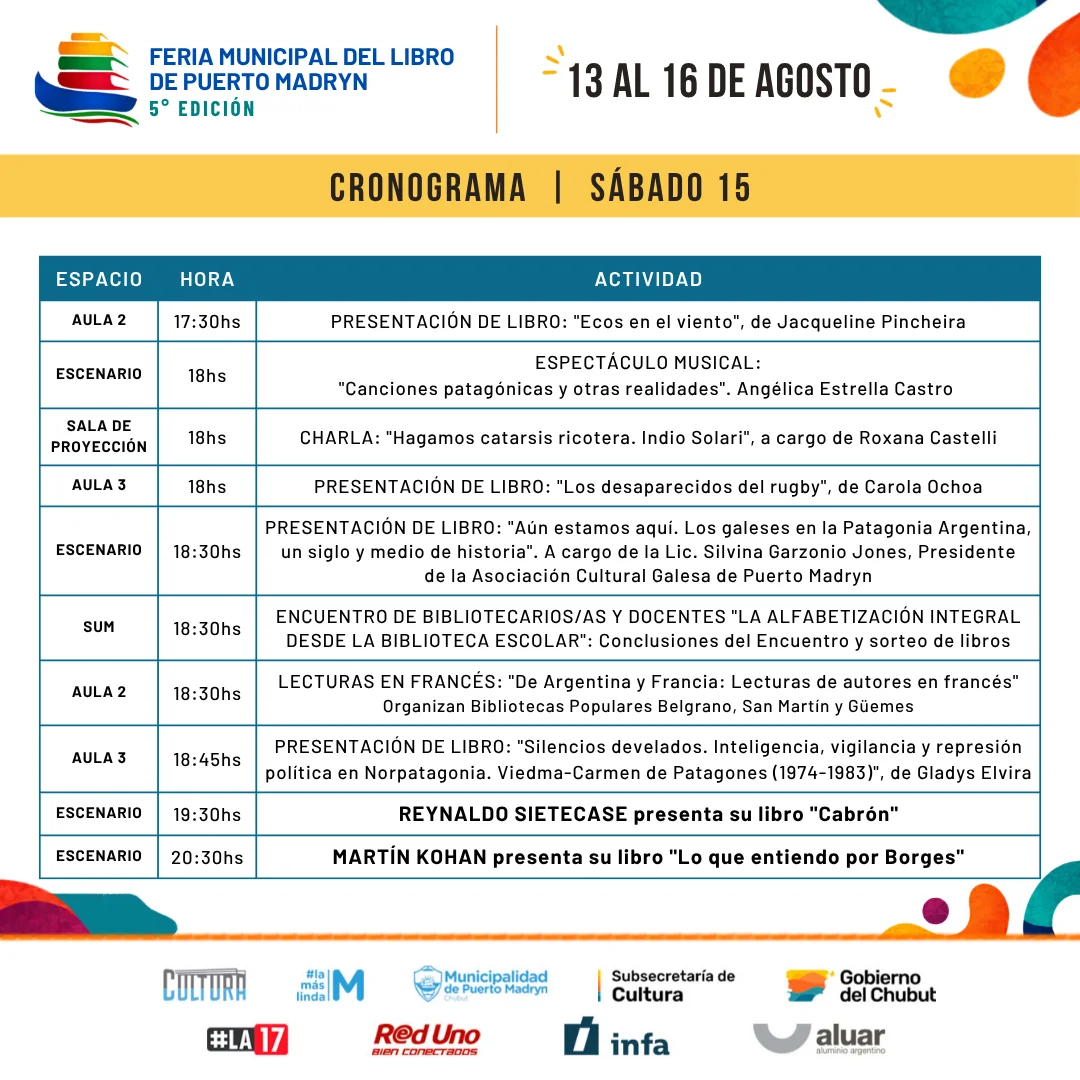 FERIA MUNICIPAL DEL LIBRO DE PUERTO MADRYN
5° EDICIÓN

13 AL 16 DE AGOSTO

CRONOGRAMA | SÁBADO 15

| ESPACIO | HORA | ACTIVIDAD |
|---|---|---|
| AULA 2 | 17:30hs | PRESENTACIÓN DE LIBRO: "Ecos en el viento", de Jacqueline Pincheira |
| ESCENARIO | 18hs | ESPECTÁCULO MUSICAL: "Canciones patagónicas y otras realidades". Angélica Estrella Castro |
| SALA DE PROYECCIÓN | 18hs | CHARLA: "Hagamos catarsis ricotera. Indio Solari", a cargo de Roxana Castelli |
| AULA 3 | 18hs | PRESENTACIÓN DE LIBRO: "Los desaparecidos del rugby", de Carola Ochoa |
| ESCENARIO | 18:30hs | PRESENTACIÓN DE LIBRO: "Aún estamos aquí. Los galeses en la Patagonia Argentina, un siglo y medio de historia". A cargo de la Lic. Silvina Garzonio Jones, Presidente de la Asociación Cultural Galesa de Puerto Madryn |
| SUM | 18:30hs | ENCUENTRO DE BIBLIOTECARIOS/AS Y DOCENTES "LA ALFABETIZACIÓN INTEGRAL DESDE LA BIBLIOTECA ESCOLAR": Conclusiones del Encuentro y sorteo de libros |
| AULA 2 | 18:30hs | LECTURAS EN FRANCÉS: "De Argentina y Francia: Lecturas de autores en francés" Organizan Bibliotecas Populares Belgrano, San Martín y Güemes |
| AULA 3 | 18:45hs | PRESENTACIÓN DE LIBRO: "Silencios develados. Inteligencia, vigilancia y represión política en Norpatagonia. Viedma-Carmen de Patagones (1974-1983)", de Gladys Elvira |
| ESCENARIO | 19:30hs | REYNALDO SIETECASE presenta su libro "Cabrón" |
| ESCENARIO | 20:30hs | MARTÍN KOHAN presenta su libro "Lo que entiendo por Borges" |

CULTURA
#la más linda M
Municipalidad de Puerto Madryn Chubut
Subsecretaría de Cultura
Gobierno del Chubut
#LA17
Red Uno BIEN CONECTADOS
infa
aluar aluminio argentino